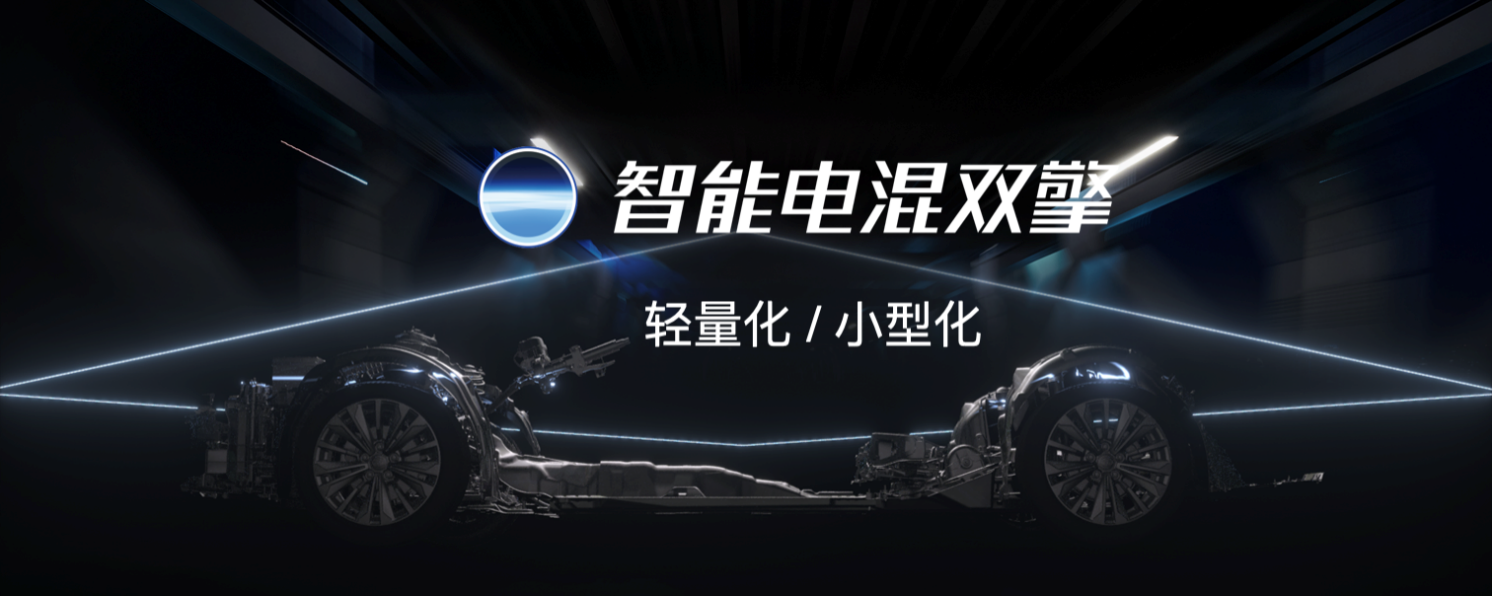 智能电混双擎

轻量化 / 小型化